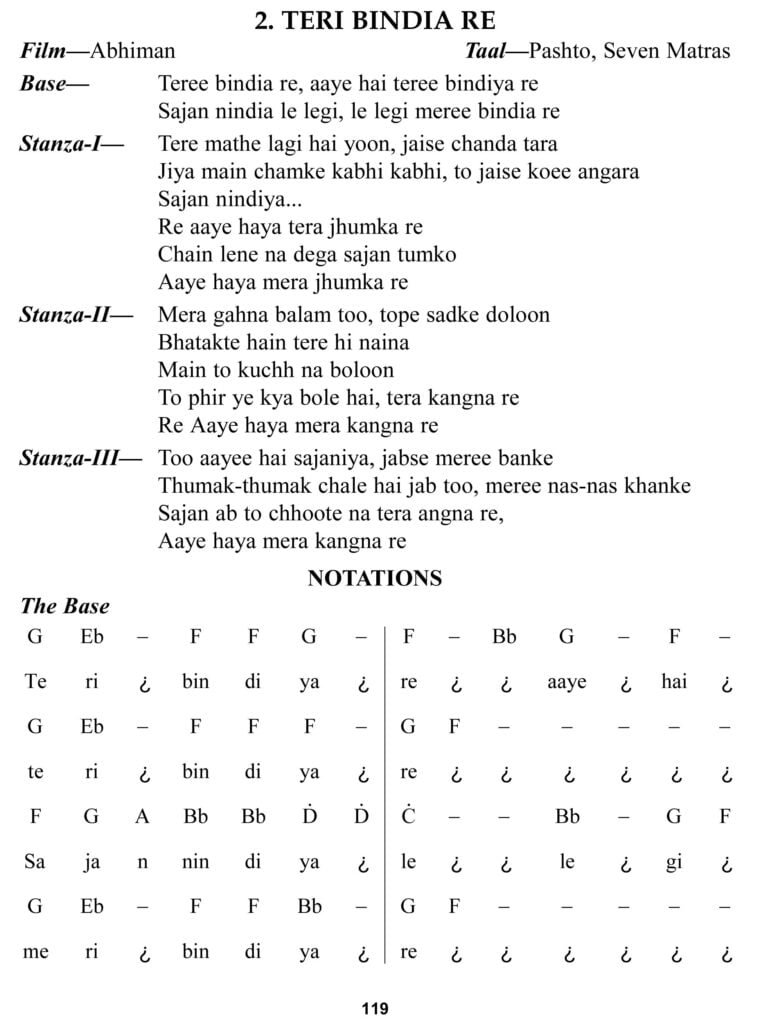 2. TERI BINDIA RE

Film—Abhiman Taal—Pashto, Seven Matras

Base— Teree bindia re, aaye hai teree bindiya re
Sajan nindia le legi, le legi meree bindia re

Stanza-I— Tere mathe lagi hai yoon, jaise chanda tara
Jiya main chamke kabhi kabhi, to jaise koee angara
Sajan nindiya...
Re aaye haya tera jhumka re
Chain lene na dega sajan tumko
Aaye haya mera jhumka re

Stanza-II— Mera gahna balam too, tope sadke doloon
Bhatakte hain tere hi naina
Main to kuchh na boloon
To phir ye kya bole hai, tera kangna re
Re Aaye haya mera kangna re

Stanza-III— Too aayee hai sajaniya, jabse meree banke
Thumak-thumak chale hai jab too, meree nas-nas khanke
Sajan ab to chhoote na tera angna re,
Aaye haya mera kangna re

NOTATIONS

The Base

| G | Eb | – | F | F | G | – | F | – | Bb | G | – | F | – |
|---|---|---|---|---|---|---|---|---|---|---|---|---|---|
| Te | ri | ¿ | bin | di | ya | ¿ | re | ¿ | ¿ | aaye | ¿ | hai | ¿ |
| G | Eb | – | F | F | F | – | G | F | – | – | – | – | – |
| te | ri | ¿ | bin | di | ya | ¿ | re | ¿ | ¿ | ¿ | ¿ | ¿ | ¿ |
| F | G | A | Bb | Bb | Ḋ | Ḋ | Ċ | – | – | Bb | – | G | F |
| Sa | ja | n | nin | di | ya | ¿ | le | ¿ | ¿ | le | ¿ | gi | ¿ |
| G | Eb | – | F | F | Bb | – | G | F | – | – | – | – | – |
| me | ri | ¿ | bin | di | ya | ¿ | re | ¿ | ¿ | ¿ | ¿ | ¿ | ¿ |

119